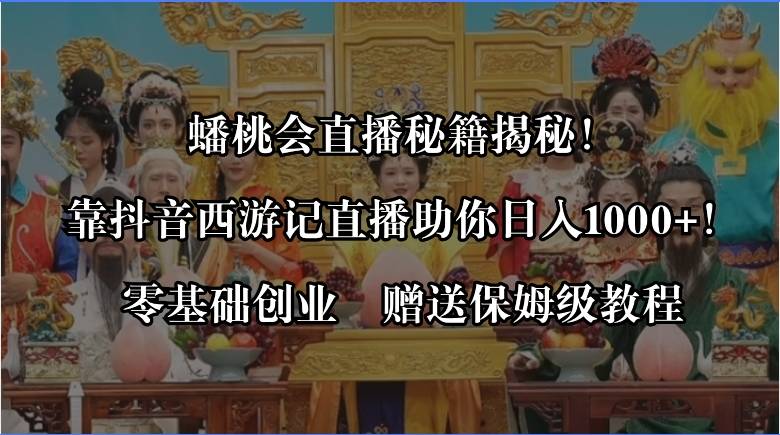 蟠桃会直播秘籍揭秘！

靠抖音西游记直播助你日入1000+！

零基础创业　赠送保姆级教程